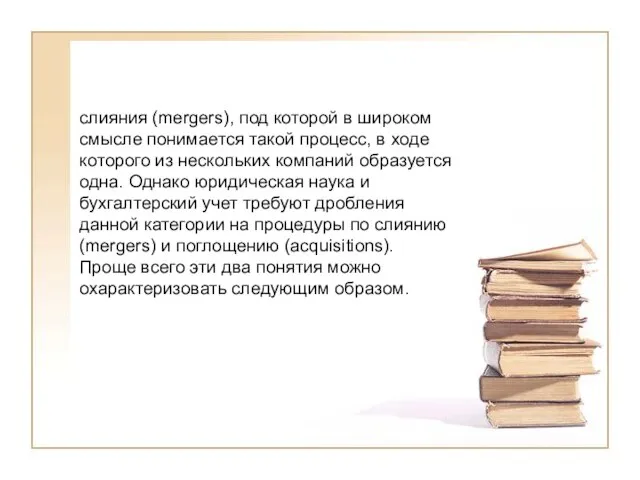 слияния (mergers), под которой в широком смысле понимается такой процесс, в ходе которого из нескольких компаний образуется одна. Однако юридическая наука и бухгалтерский учет требуют дробления данной категории на процедуры по слиянию (mergers) и поглощению (acquisitions). Проще всего эти два понятия можно охарактеризовать следующим образом.